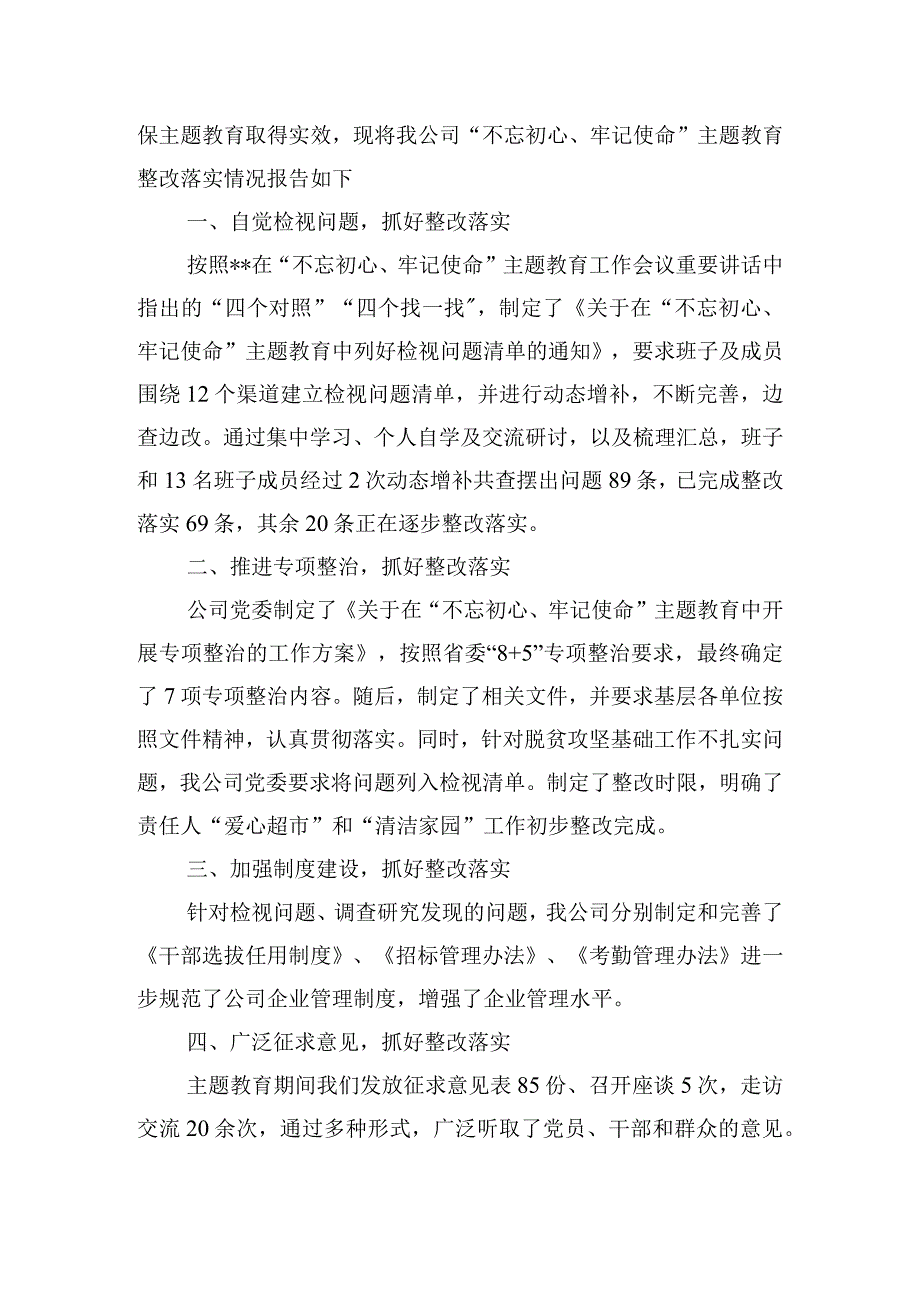 保主题教育取得实效，现将我公司“不忘初心、牢记使命”主题教育整改落实情况报告如下

一、自觉检视问题，抓好整改落实

按照**在“不忘初心、牢记使命”主题教育工作会议重要讲话中指出的“四个对照”“四个找一找”，制定了《关于在“不忘初心、牢记使命”主题教育中列好检视问题清单的通知》，要求班子及成员围绕12个渠道建立检视问题清单，并进行动态增补，不断完善，边查边改。通过集中学习、个人自学及交流研讨，以及梳理汇总，班子和13名班子成员经过2次动态增补共查摆出问题89条，已完成整改落实69条，其余20条正在逐步整改落实。

二、推进专项整治，抓好整改落实

公司党委制定了《关于在“不忘初心、牢记使命”主题教育中开展专项整治的工作方案》，按照省委“8+5”专项整治要求，最终确定了7项专项整治内容。随后，制定了相关文件，并要求基层各单位按照文件精神，认真贯彻落实。同时，针对脱贫攻坚基础工作不扎实问题，我公司党委要求将问题列入检视清单。制定了整改时限，明确了责任人“爱心超市”和“清洁家园”工作初步整改完成。

三、加强制度建设，抓好整改落实

针对检视问题、调查研究发现的问题，我公司分别制定和完善了《干部选拔任用制度》、《招标管理办法》、《考勤管理办法》进一步规范了公司企业管理制度，增强了企业管理水平。

四、广泛征求意见，抓好整改落实

主题教育期间我们发放征求意见表85份、召开座谈5次，走访交流20余次，通过多种形式，广泛听取了党员、干部和群众的意见。